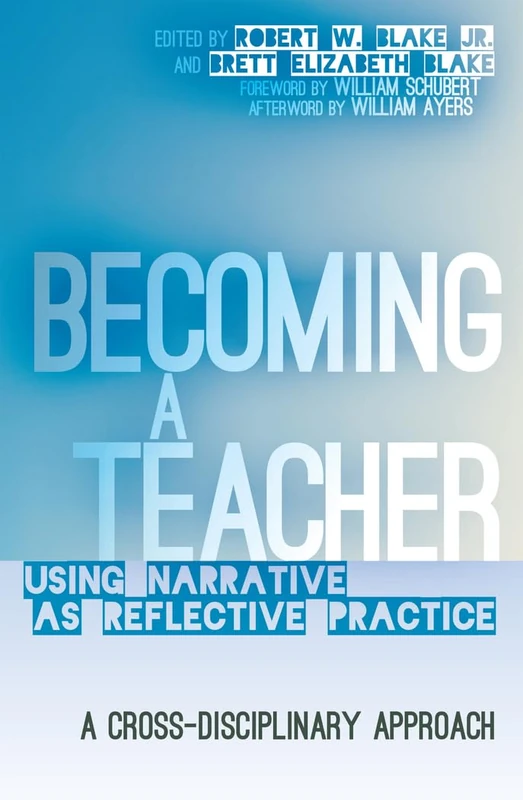 EDITED BY ROBERT W. BLAKE JR.
AND BRETT ELIZABETH BLAKE
FOREWORD BY WILLIAM SCHUBERT
AFTERWORD BY WILLIAM AYERS

BECOMING A TEACHER

USING NARRATIVE AS REFLECTIVE PRACTICE

A CROSS-DISCIPLINARY APPROACH